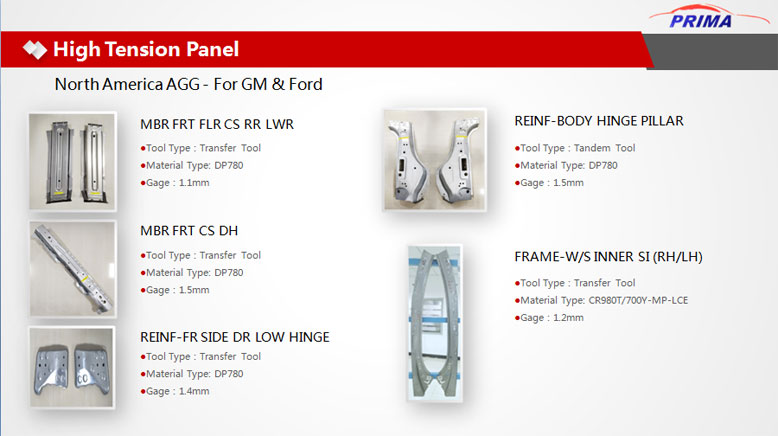 PRIMA

High Tension Panel

North America AGG - For GM & Ford

MBR FRT FLR CS RR LWR
●Tool Type : Transfer Tool
●Material Type: DP780
●Gage : 1.1mm

MBR FRT CS DH
●Tool Type : Transfer Tool
●Material Type: DP780
●Gage : 1.5mm

REINF-FR SIDE DR LOW HINGE
●Tool Type : Transfer Tool
●Material Type: DP780
●Gage : 1.4mm

REINF-BODY HINGE PILLAR
●Tool Type : Tandem Tool
●Material Type: DP780
●Gage : 1.5mm

FRAME-W/S INNER SI (RH/LH)
●Tool Type : Transfer Tool
●Material Type: CR980T/700Y-MP-LCE
●Gage : 1.2mm